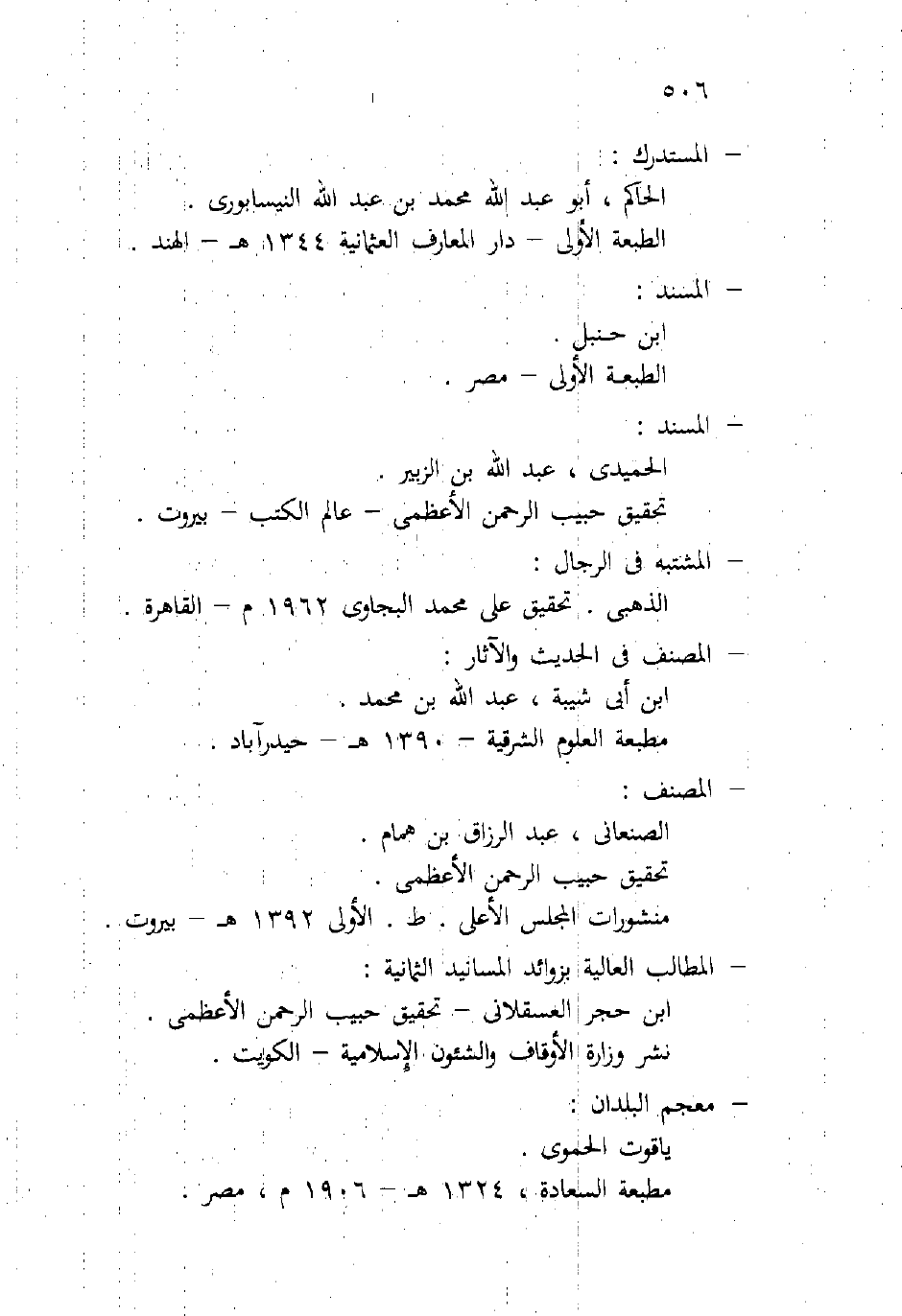 ٥٠٦

– المستدرك :
الحاكم ، أبو عبد الله محمد بن عبد الله النيسابورى .
الطبعة الأولى – دار المعارف العثمانية ١٣٤٤ هـ – الهند .

– المسند :
ابن حنبل .
الطبعة الأولى – مصر .

– المسند :
الحميدى ، عبد الله بن الزبير .
تحقيق حبيب الرحمن الأعظمى – عالم الكتب – بيروت .

– المشتبه فى الرجال :
الذهبى . تحقيق على محمد البجاوى ١٩٦٢ م – القاهرة .

– المصنف فى الحديث والآثار :
ابن أبى شيبة ، عبد الله بن محمد .
مطبعة العلوم الشرقية – ١٣٩٠ هـ – حيدرآباد .

– المصنف :
الصنعانى ، عبد الرزاق بن همام .
تحقيق حبيب الرحمن الأعظمى .
منشورات المجلس الأعلى . ط . الأولى ١٣٩٢ هـ – بيروت .

– المطالب العالية بزوائد المسانيد الثمانية :
ابن حجر العسقلانى – تحقيق حبيب الرحمن الأعظمى .
نشر وزارة الأوقاف والشئون الإسلامية – الكويت .

– معجم البلدان :
ياقوت الحموى .
مطبعة السعادة ، ١٣٢٤ هـ – ١٩٠٦ م ، مصر .